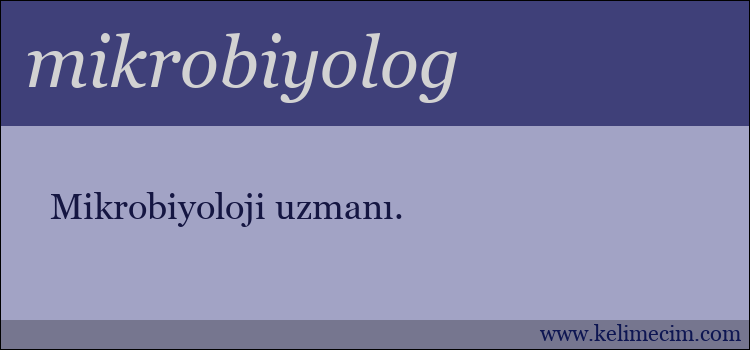 mikrobiyolog

Mikrobiyoloji uzmanı.

www.kelimecim.com